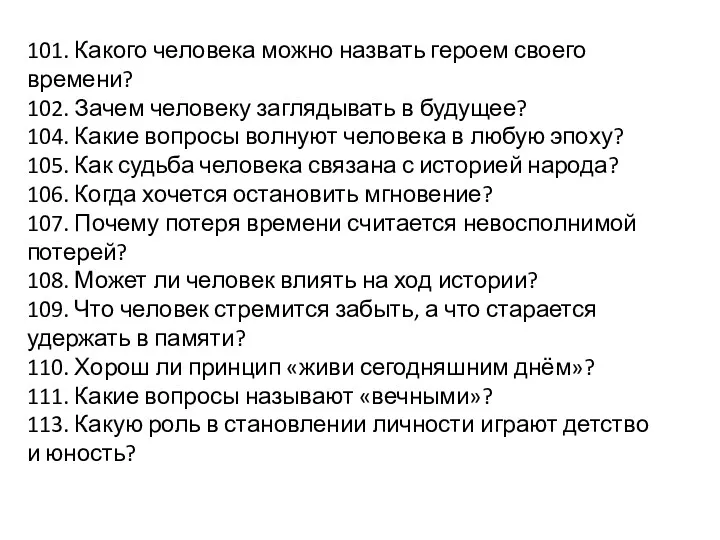 101. Какого человека можно назвать героем своего времени?
102. Зачем человеку заглядывать в будущее?
104. Какие вопросы волнуют человека в любую эпоху?
105. Как судьба человека связана с историей народа?
106. Когда хочется остановить мгновение?
107. Почему потеря времени считается невосполнимой потерей?
108. Может ли человек влиять на ход истории?
109. Что человек стремится забыть, а что старается удержать в памяти?
110. Хорош ли принцип «живи сегодняшним днём»?
111. Какие вопросы называют «вечными»?
113. Какую роль в становлении личности играют детство и юность?